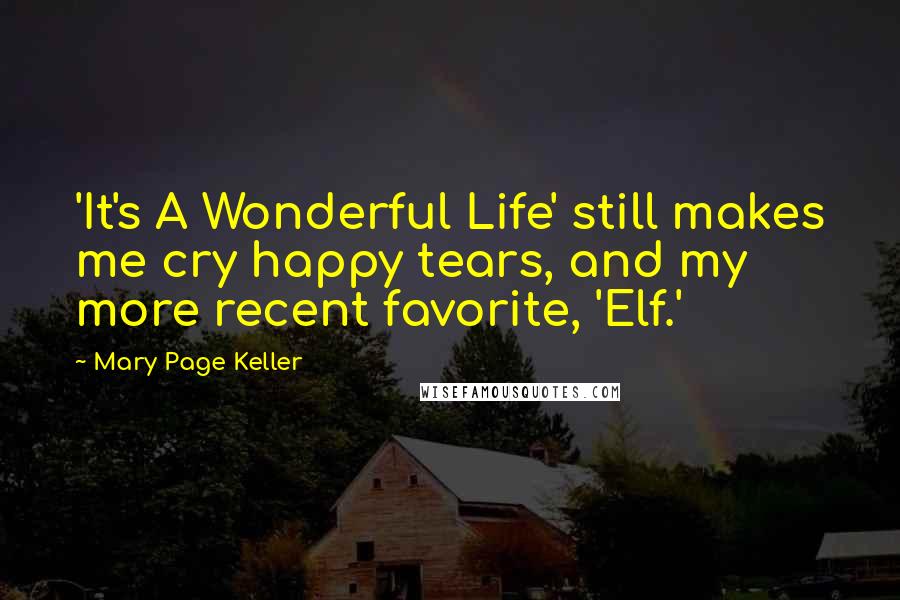 'It's A Wonderful Life' still makes me cry happy tears, and my more recent favorite, 'Elf.'

~ Mary Page Keller

WISEFAMOUSQUOTES.COM